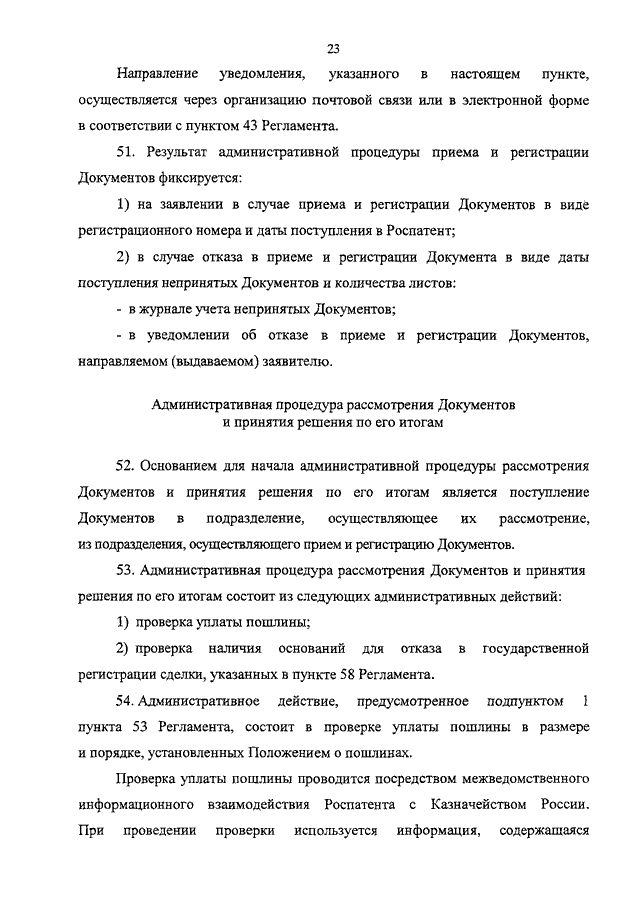 23

Направление уведомления, указанного в настоящем пункте, осуществляется через организацию почтовой связи или в электронной форме в соответствии с пунктом 43 Регламента.

51. Результат административной процедуры приема и регистрации Документов фиксируется:

1) на заявлении в случае приема и регистрации Документов в виде регистрационного номера и даты поступления в Роспатент;

2) в случае отказа в приеме и регистрации Документа в виде даты поступления непринятых Документов и количества листов:

- в журнале учета непринятых Документов;

- в уведомлении об отказе в приеме и регистрации Документов, направляемом (выдаваемом) заявителю.

Административная процедура рассмотрения Документов и принятия решения по его итогам

52. Основанием для начала административной процедуры рассмотрения Документов и принятия решения по его итогам является поступление Документов в подразделение, осуществляющее их рассмотрение, из подразделения, осуществляющего прием и регистрацию Документов.

53. Административная процедура рассмотрения Документов и принятия решения по его итогам состоит из следующих административных действий:

1) проверка уплаты пошлины;

2) проверка наличия оснований для отказа в государственной регистрации сделки, указанных в пункте 58 Регламента.

54. Административное действие, предусмотренное подпунктом 1 пункта 53 Регламента, состоит в проверке уплаты пошлины в размере и порядке, установленных Положением о пошлинах.

Проверка уплаты пошлины проводится посредством межведомственного информационного взаимодействия Роспатента с Казначейством России. При проведении проверки используется информация, содержащаяся